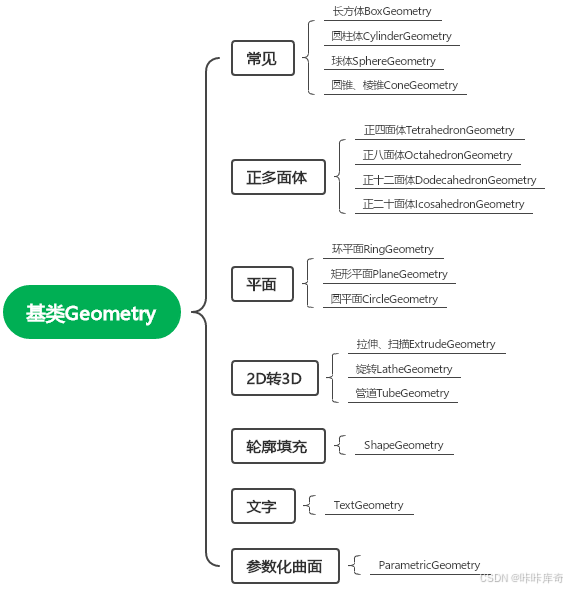 基类Geometry

常见
长方体BoxGeometry
圆柱体CylinderGeometry
球体SphereGeometry
圆锥、棱锥ConeGeometry

正多面体
正四面体TetrahedronGeometry
正八面体OctahedronGeometry
正十二面体DodecahedronGeometry
正二十面体IcosahedronGeometry

平面
环平面RingGeometry
矩形平面PlaneGeometry
圆平面CircleGeometry

2D转3D
拉伸、扫描ExtrudeGeometry
旋转LatheGeometry
管道TubeGeometry

轮廓填充
ShapeGeometry

文字
TextGeometry

参数化曲面
ParametricGeometry

CSDN @咔咔库奇